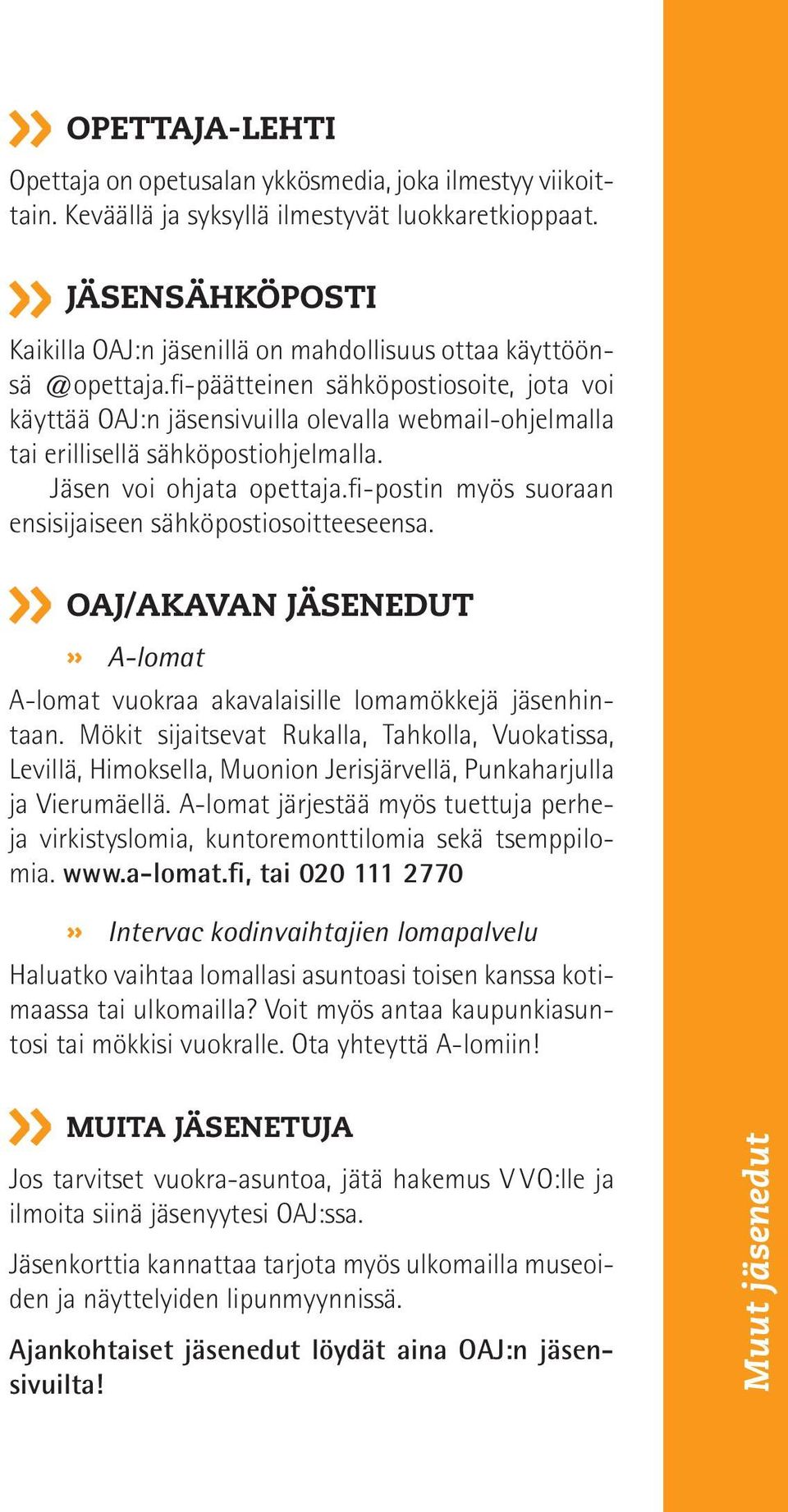 OPETTAJA-LEHTI

Opettaja on opetusalan ykkösmedia, joka ilmestyy viikoittain. Keväällä ja syksyllä ilmestyvät luokkaretkioppaat.

JÄSENSÄHKÖPOSTI

Kaikilla OAJ:n jäsenillä on mahdollisuus ottaa käyttöönsä @opettaja.fi-päätteinen sähköpostiosoite, jota voi käyttää OAJ:n jäsensivuilla olevalla webmail-ohjelmalla tai erillisellä sähköpostiohjelmalla.

Jäsen voi ohjata opettaja.fi-postin myös suoraan ensisijaiseen sähköpostiosoitteeseensa.

OAJ/AKAVAN JÄSENEDUT

» A-lomat

A-lomat vuokraa akavalaisille lomamökkejä jäsenhintaan. Mökit sijaitsevat Rukalla, Tahkolla, Vuokatissa, Levillä, Himoksella, Muonion Jerisjärvellä, Punkaharjulla ja Vierumäellä. A-lomat järjestää myös tuettuja perhe- ja virkistyslomia, kuntoremonttilomia sekä tsemppilomia. www.a-lomat.fi, tai 020 111 2770

» Intervac kodinvaihtajien lomapalvelu

Haluatko vaihtaa lomallasi asuntoasi toisen kanssa kotimaassa tai ulkomailla? Voit myös antaa kaupunkiasuntosi tai mökkisi vuokralle. Ota yhteyttä A-lomiin!

MUITA JÄSENETUJA

Jos tarvitset vuokra-asuntoa, jätä hakemus VVO:lle ja ilmoita siinä jäsenyytesi OAJ:ssa.

Jäsenkorttia kannattaa tarjota myös ulkomailla museoiden ja näyttelyiden lipunmyynnissä.

Ajankohtaiset jäsenedut löydät aina OAJ:n jäsensivuilta!

Muut jäsenedut